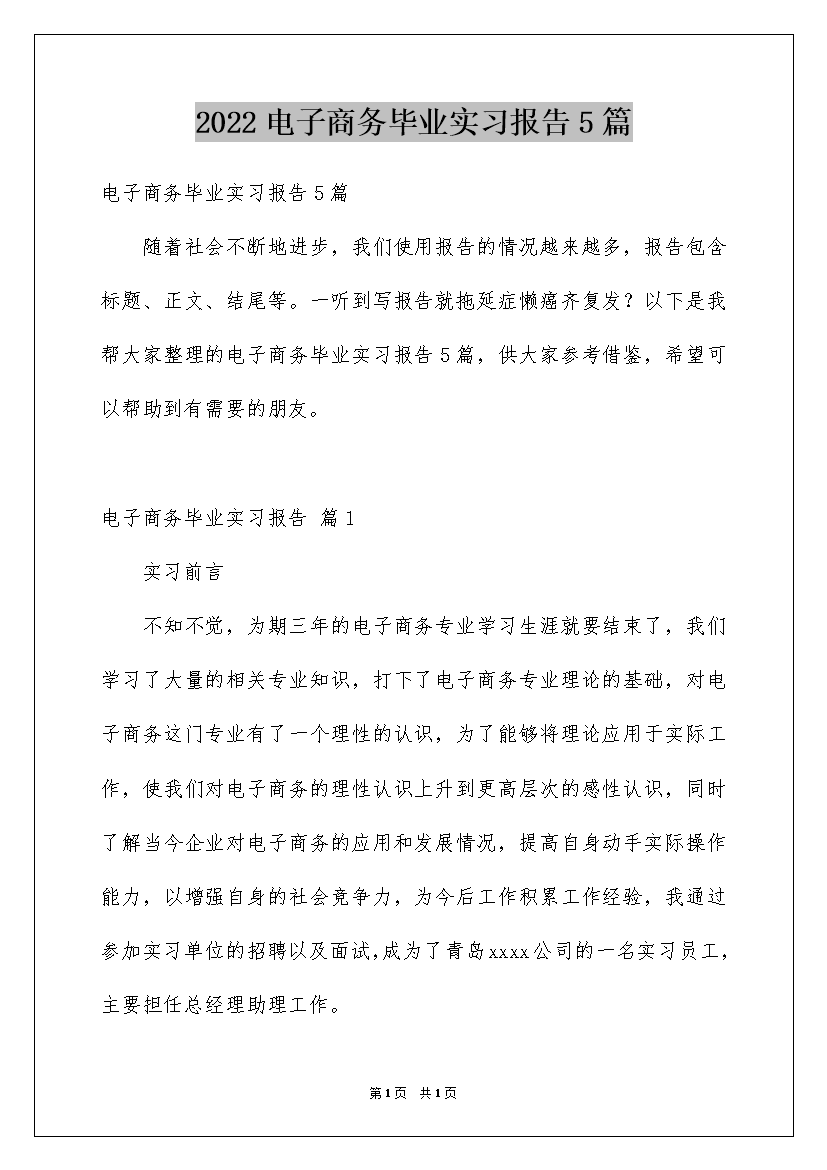 2022电子商务毕业实习报告5篇

电子商务毕业实习报告5篇

随着社会不断地进步，我们使用报告的情况越来越多，报告包含标题、正文、结尾等。一听到写报告就拖延症懒癌齐复发？以下是我帮大家整理的电子商务毕业实习报告5篇，供大家参考借鉴，希望可以帮助到有需要的朋友。

电子商务毕业实习报告 篇1

实习前言

不知不觉，为期三年的电子商务专业学习生涯就要结束了，我们学习了大量的相关专业知识，打下了电子商务专业理论的基础，对电子商务这门专业有了一个理性的认识，为了能够将理论应用于实际工作，使我们对电子商务的理性认识上升到更高层次的感性认识，同时了解当今企业对电子商务的应用和发展情况，提高自身动手实际操作能力，以增强自身的社会竞争力，为今后工作积累工作经验，我通过参加实习单位的招聘以及面试,成为了青岛xxxx公司的一名实习员工，主要担任总经理助理工作。

第1页 共1页